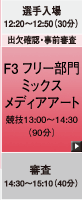 選手入場
12:20〜12:50（30分）

出欠確認・事前審査

F3 フリー部門
ミックス
メディアアート
競技13:00〜14:30
（90分）

審査
14:30〜15:10（40分）